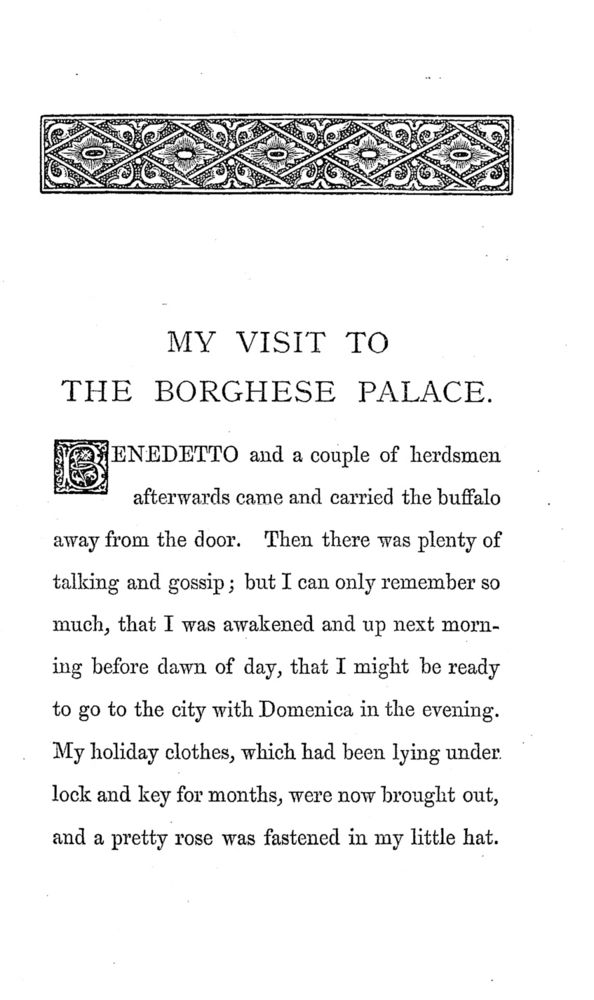 MY VISIT TO
THE BORGHESE PALACE.

BENEDETTO and a couple of herdsmen afterwards came and carried the buffalo away from the door. Then there was plenty of talking and gossip; but I can only remember so much, that I was awakened and up next morning before dawn of day, that I might be ready to go to the city with Domenica in the evening. My holiday clothes, which had been lying under lock and key for months, were now brought out, and a pretty rose was fastened in my little hat.